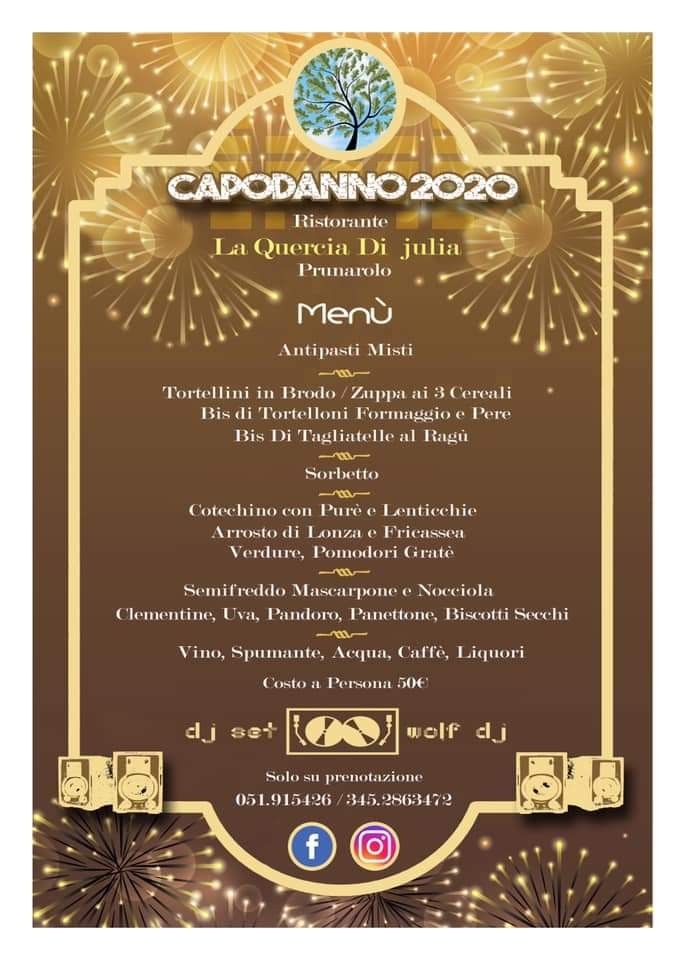 CAPODANNO 2020

Ristorante
La Quercia Di julia
Prunarolo

Menù

Antipasti Misti

Tortellini in Brodo / Zuppa ai 3 Cereali
Bis di Tortelloni Formaggio e Pere
Bis Di Tagliatelle al Ragù

Sorbetto

Cotechino con Purè e Lenticchie
Arrosto di Lonza e Fricassea
Verdure, Pomodori Gratè

Semifreddo Mascarpone e Nocciola
Clementine, Uva, Pandoro, Panettone, Biscotti Secchi

Vino, Spumante, Acqua, Caffè, Liquori

Costo a Persona 50€

dj set wolf dj

Solo su prenotazione
051.915426 / 345.2863472